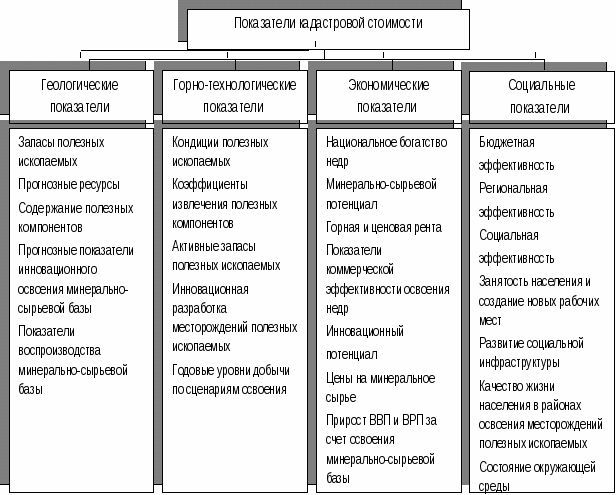 Показатели кадастровой стоимости

Геологические показатели

Запасы полезных ископаемых

Прогнозные ресурсы

Содержание полезных компонентов

Прогнозные показатели инновационного освоения минерально-сырьевой базы

Показатели воспроизводства минерально-сырьевой базы

Горно-технологические показатели

Кондиции полезных ископаемых

Коэффициенты извлечения полезных компонентов

Активные запасы полезных ископаемых

Инновационная разработка месторождений полезных ископаемых

Годовые уровни добычи по сценариям освоения

Экономические показатели

Национальное богатство недр

Минерально-сырьевой потенциал

Горная и ценовая рента

Показатели коммерческой эффективности освоения недр

Инновационный потенциал

Цены на минеральное сырье

Прирост ВВП и ВРП за счет освоения минерально-сырьевой базы

Социальные показатели

Бюджетная эффективность

Региональная эффективность

Социальная эффективность

Занятость населения и создание новых рабочих мест

Развитие социальной инфраструктуры

Качество жизни населения в районах освоения месторождений полезных ископаемых

Состояние окружающей среды